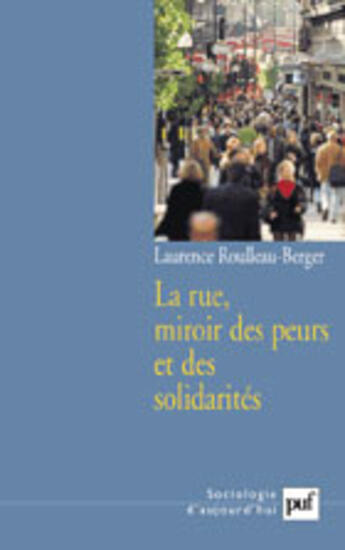 Laurence Roulleau-Berger

La rue, miroir des peurs et des solidarités

Sociologie d'aujourd'hui

puf